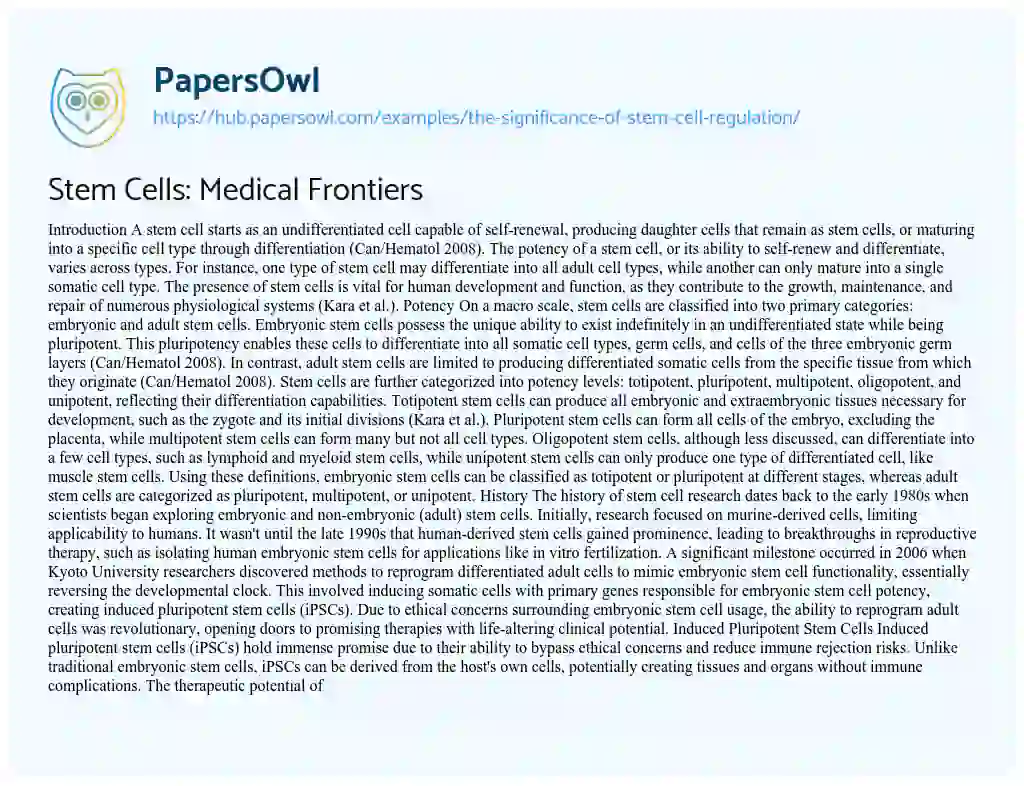 PapersOwl

https://hub.papersowl.com/examples/the-significance-of-stem-cell-regulation/

Stem Cells: Medical Frontiers

Introduction A stem cell starts as an undifferentiated cell capable of self-renewal, producing daughter cells that remain as stem cells, or maturing into a specific cell type through differentiation (Can/Hematol 2008). The potency of a stem cell, or its ability to self-renew and differentiate, varies across types. For instance, one type of stem cell may differentiate into all adult cell types, while another can only mature into a single somatic cell type. The presence of stem cells is vital for human development and function, as they contribute to the growth, maintenance, and repair of numerous physiological systems (Kara et al.). Potency On a macro scale, stem cells are classified into two primary categories: embryonic and adult stem cells. Embryonic stem cells possess the unique ability to exist indefinitely in an undifferentiated state while being pluripotent. This pluripotency enables these cells to differentiate into all somatic cell types, germ cells, and cells of the three embryonic germ layers (Can/Hematol 2008). In contrast, adult stem cells are limited to producing differentiated somatic cells from the specific tissue from which they originate (Can/Hematol 2008). Stem cells are further categorized into potency levels: totipotent, pluripotent, multipotent, oligopotent, and unipotent, reflecting their differentiation capabilities. Totipotent stem cells can produce all embryonic and extraembryonic tissues necessary for development, such as the zygote and its initial divisions (Kara et al.). Pluripotent stem cells can form all cells of the embryo, excluding the placenta, while multipotent stem cells can form many but not all cell types. Oligopotent stem cells, although less discussed, can differentiate into a few cell types, such as lymphoid and myeloid stem cells, while unipotent stem cells can only produce one type of differentiated cell, like muscle stem cells. Using these definitions, embryonic stem cells can be classified as totipotent or pluripotent at different stages, whereas adult stem cells are categorized as pluripotent, multipotent, or unipotent. History The history of stem cell research dates back to the early 1980s when scientists began exploring embryonic and non-embryonic (adult) stem cells. Initially, research focused on murine-derived cells, limiting applicability to humans. It wasn't until the late 1990s that human-derived stem cells gained prominence, leading to breakthroughs in reproductive therapy, such as isolating human embryonic stem cells for applications like in vitro fertilization. A significant milestone occurred in 2006 when Kyoto University researchers discovered methods to reprogram differentiated adult cells to mimic embryonic stem cell functionality, essentially reversing the developmental clock. This involved inducing somatic cells with primary genes responsible for embryonic stem cell potency, creating induced pluripotent stem cells (iPSCs). Due to ethical concerns surrounding embryonic stem cell usage, the ability to reprogram adult cells was revolutionary, opening doors to promising therapies with life-altering clinical potential. Induced Pluripotent Stem Cells Induced pluripotent stem cells (iPSCs) hold immense promise due to their ability to bypass ethical concerns and reduce immune rejection risks. Unlike traditional embryonic stem cells, iPSCs can be derived from the host's own cells, potentially creating tissues and organs without immune complications. The therapeutic potential of